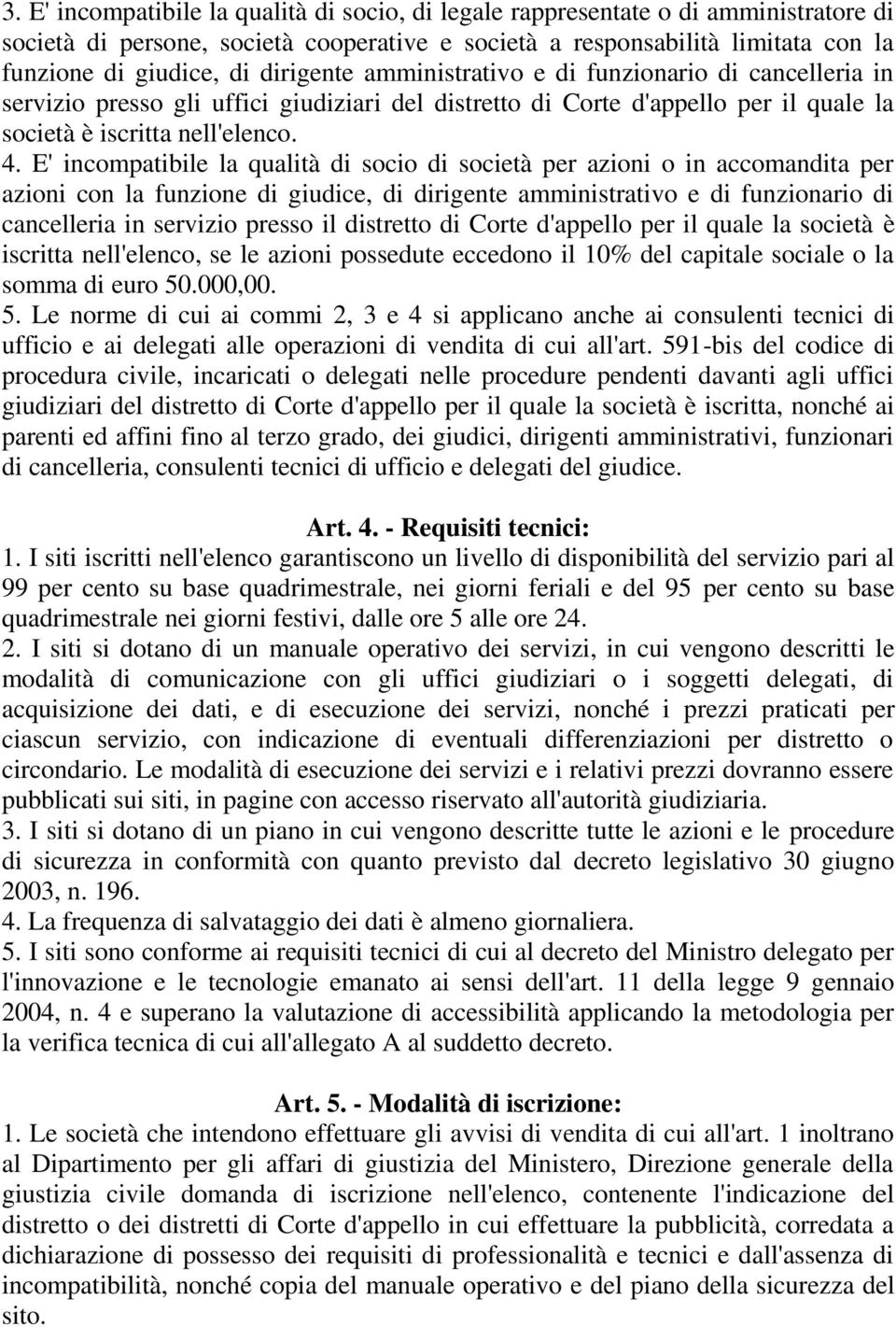 3. E' incompatibile la qualità di socio, di legale rappresentate o di amministratore di società di persone, società cooperative e società a responsabilità limitata con la funzione di giudice, di dirigente amministrativo e di funzionario di cancelleria in servizio presso gli uffici giudiziari del distretto di Corte d'appello per il quale la società è iscritta nell'elenco.

4. E' incompatibile la qualità di socio di società per azioni o in accomandita per azioni con la funzione di giudice, di dirigente amministrativo e di funzionario di cancelleria in servizio presso il distretto di Corte d'appello per il quale la società è iscritta nell'elenco, se le azioni possedute eccedono il 10% del capitale sociale o la somma di euro 50.000,00.

5. Le norme di cui ai commi 2, 3 e 4 si applicano anche ai consulenti tecnici di ufficio e ai delegati alle operazioni di vendita di cui all'art. 591-bis del codice di procedura civile, incaricati o delegati nelle procedure pendenti davanti agli uffici giudiziari del distretto di Corte d'appello per il quale la società è iscritta, nonché ai parenti ed affini fino al terzo grado, dei giudici, dirigenti amministrativi, funzionari di cancelleria, consulenti tecnici di ufficio e delegati del giudice.

Art. 4. - Requisiti tecnici:

1. I siti iscritti nell'elenco garantiscono un livello di disponibilità del servizio pari al 99 per cento su base quadrimestrale, nei giorni feriali e del 95 per cento su base quadrimestrale nei giorni festivi, dalle ore 5 alle ore 24.

2. I siti si dotano di un manuale operativo dei servizi, in cui vengono descritti le modalità di comunicazione con gli uffici giudiziari o i soggetti delegati, di acquisizione dei dati, e di esecuzione dei servizi, nonché i prezzi praticati per ciascun servizio, con indicazione di eventuali differenziazioni per distretto o circondario. Le modalità di esecuzione dei servizi e i relativi prezzi dovranno essere pubblicati sui siti, in pagine con accesso riservato all'autorità giudiziaria.

3. I siti si dotano di un piano in cui vengono descritte tutte le azioni e le procedure di sicurezza in conformità con quanto previsto dal decreto legislativo 30 giugno 2003, n. 196.

4. La frequenza di salvataggio dei dati è almeno giornaliera.

5. I siti sono conforme ai requisiti tecnici di cui al decreto del Ministro delegato per l'innovazione e le tecnologie emanato ai sensi dell'art. 11 della legge 9 gennaio 2004, n. 4 e superano la valutazione di accessibilità applicando la metodologia per la verifica tecnica di cui all'allegato A al suddetto decreto.

Art. 5. - Modalità di iscrizione:

1. Le società che intendono effettuare gli avvisi di vendita di cui all'art. 1 inoltrano al Dipartimento per gli affari di giustizia del Ministero, Direzione generale della giustizia civile domanda di iscrizione nell'elenco, contenente l'indicazione del distretto o dei distretti di Corte d'appello in cui effettuare la pubblicità, corredata a dichiarazione di possesso dei requisiti di professionalità e tecnici e dall'assenza di incompatibilità, nonché copia del manuale operativo e del piano della sicurezza del sito.